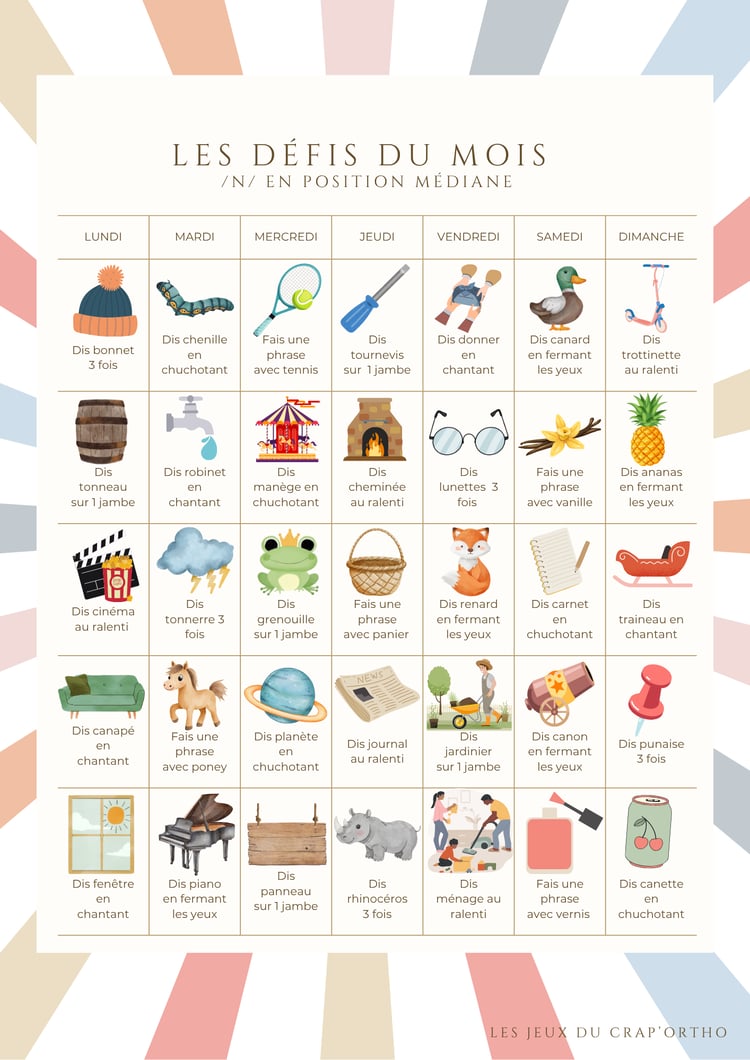 LES DÉFIS DU MOIS
/N/ EN POSITION MÉDIANE

| LUNDI | MARDI | MERCREDI | JEUDI | VENDREDI | SAMEDI | DIMANCHE |
|---|---|---|---|---|---|---|
| Dis bonnet 3 fois | Dis chenille en chuchotant | Fais une phrase avec tennis | Dis tournevis sur 1 jambe | Dis donner en chantant | Dis canard en fermant les yeux | Dis trottinette au ralenti |
| Dis tonneau sur 1 jambe | Dis robinet en chantant | Dis manège en chuchotant | Dis cheminée au ralenti | Dis lunettes 3 fois | Fais une phrase avec vanille | Dis ananas en fermant les yeux |
| Dis cinéma au ralenti | Dis tonnerre 3 fois | Dis grenouille sur 1 jambe | Fais une phrase avec panier | Dis renard en fermant les yeux | Dis carnet en chuchotant | Dis traineau en chantant |
| Dis canapé en chantant | Fais une phrase avec poney | Dis planète en chuchotant | Dis journal au ralenti | Dis jardinier sur 1 jambe | Dis canon en fermant les yeux | Dis punaise 3 fois |
| Dis fenêtre en chantant | Dis piano en fermant les yeux | Dis panneau sur 1 jambe | Dis rhinocéros 3 fois | Dis ménage au ralenti | Fais une phrase avec vernis | Dis canette en chuchotant |

LES JEUX DU CRAP'ORTHO